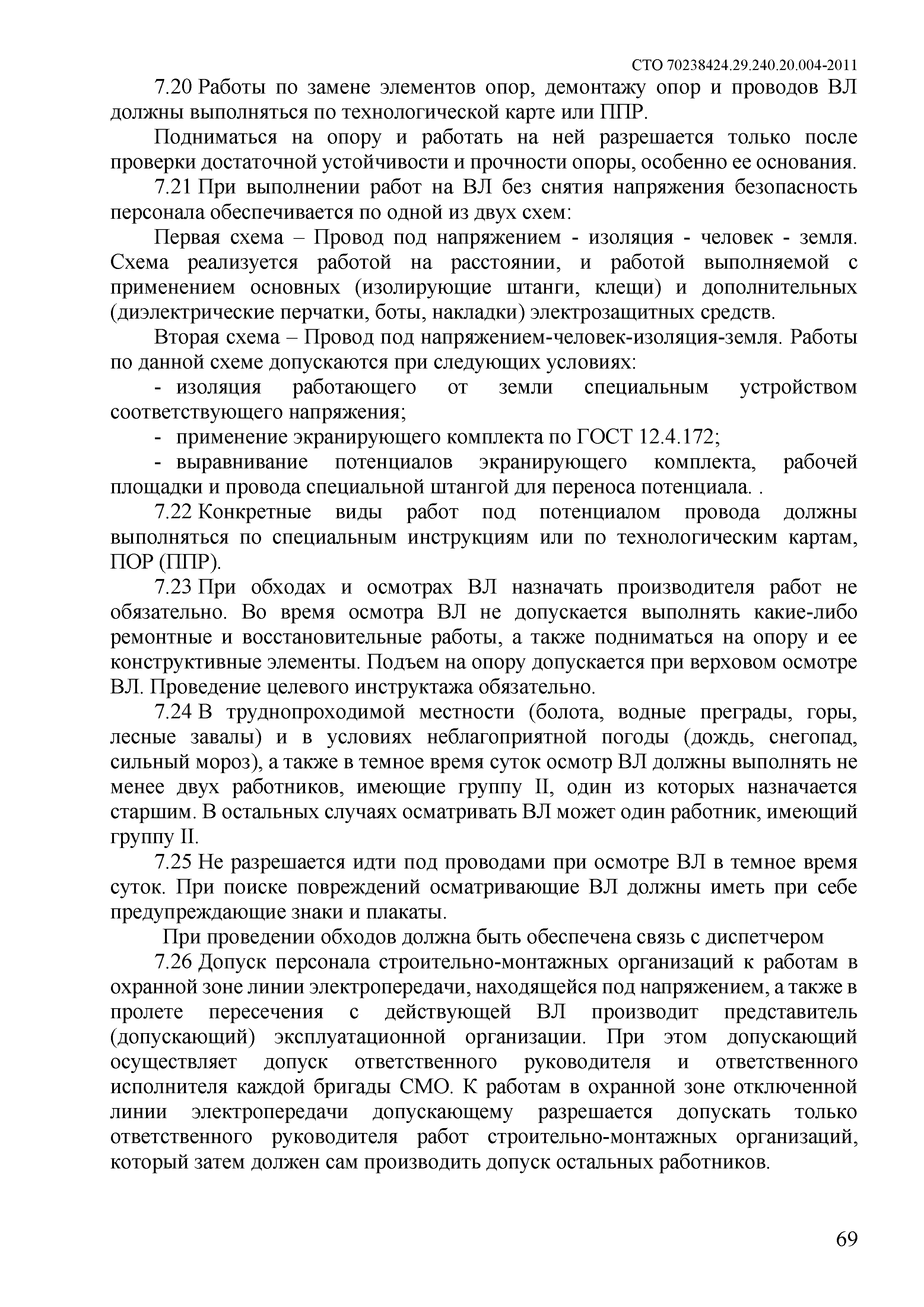 СТО 70238424.29.240.20.004-2011

7.20 Работы по замене элементов опор, демонтажу опор и проводов ВЛ должны выполняться по технологической карте или ППР.

Подниматься на опору и работать на ней разрешается только после проверки достаточной устойчивости и прочности опоры, особенно ее основания.

7.21 При выполнении работ на ВЛ без снятия напряжения безопасность персонала обеспечивается по одной из двух схем:

Первая схема – Провод под напряжением - изоляция - человек - земля. Схема реализуется работой на расстоянии, и работой выполняемой с применением основных (изолирующие штанги, клещи) и дополнительных (диэлектрические перчатки, боты, накладки) электрозащитных средств.

Вторая схема – Провод под напряжением-человек-изоляция-земля. Работы по данной схеме допускаются при следующих условиях:

- изоляция работающего от земли специальным устройством соответствующего напряжения;

- применение экранирующего комплекта по ГОСТ 12.4.172;

- выравнивание потенциалов экранирующего комплекта, рабочей площадки и провода специальной штангой для переноса потенциала. .

7.22 Конкретные виды работ под потенциалом провода должны выполняться по специальным инструкциям или по технологическим картам, ПОР (ППР).

7.23 При обходах и осмотрах ВЛ назначать производителя работ не обязательно. Во время осмотра ВЛ не допускается выполнять какие-либо ремонтные и восстановительные работы, а также подниматься на опору и ее конструктивные элементы. Подъем на опору допускается при верховом осмотре ВЛ. Проведение целевого инструктажа обязательно.

7.24 В труднопроходимой местности (болота, водные преграды, горы, лесные завалы) и в условиях неблагоприятной погоды (дождь, снегопад, сильный мороз), а также в темное время суток осмотр ВЛ должны выполнять не менее двух работников, имеющие группу II, один из которых назначается старшим. В остальных случаях осматривать ВЛ может один работник, имеющий группу II.

7.25 Не разрешается идти под проводами при осмотре ВЛ в темное время суток. При поиске повреждений осматривающие ВЛ должны иметь при себе предупреждающие знаки и плакаты.

При проведении обходов должна быть обеспечена связь с диспетчером

7.26 Допуск персонала строительно-монтажных организаций к работам в охранной зоне линии электропередачи, находящейся под напряжением, а также в пролете пересечения с действующей ВЛ производит представитель (допускающий) эксплуатационной организации. При этом допускающий осуществляет допуск ответственного руководителя и ответственного исполнителя каждой бригады СМО. К работам в охранной зоне отключенной линии электропередачи допускающему разрешается допускать только ответственного руководителя работ строительно-монтажных организаций, который затем должен сам производить допуск остальных работников.

69